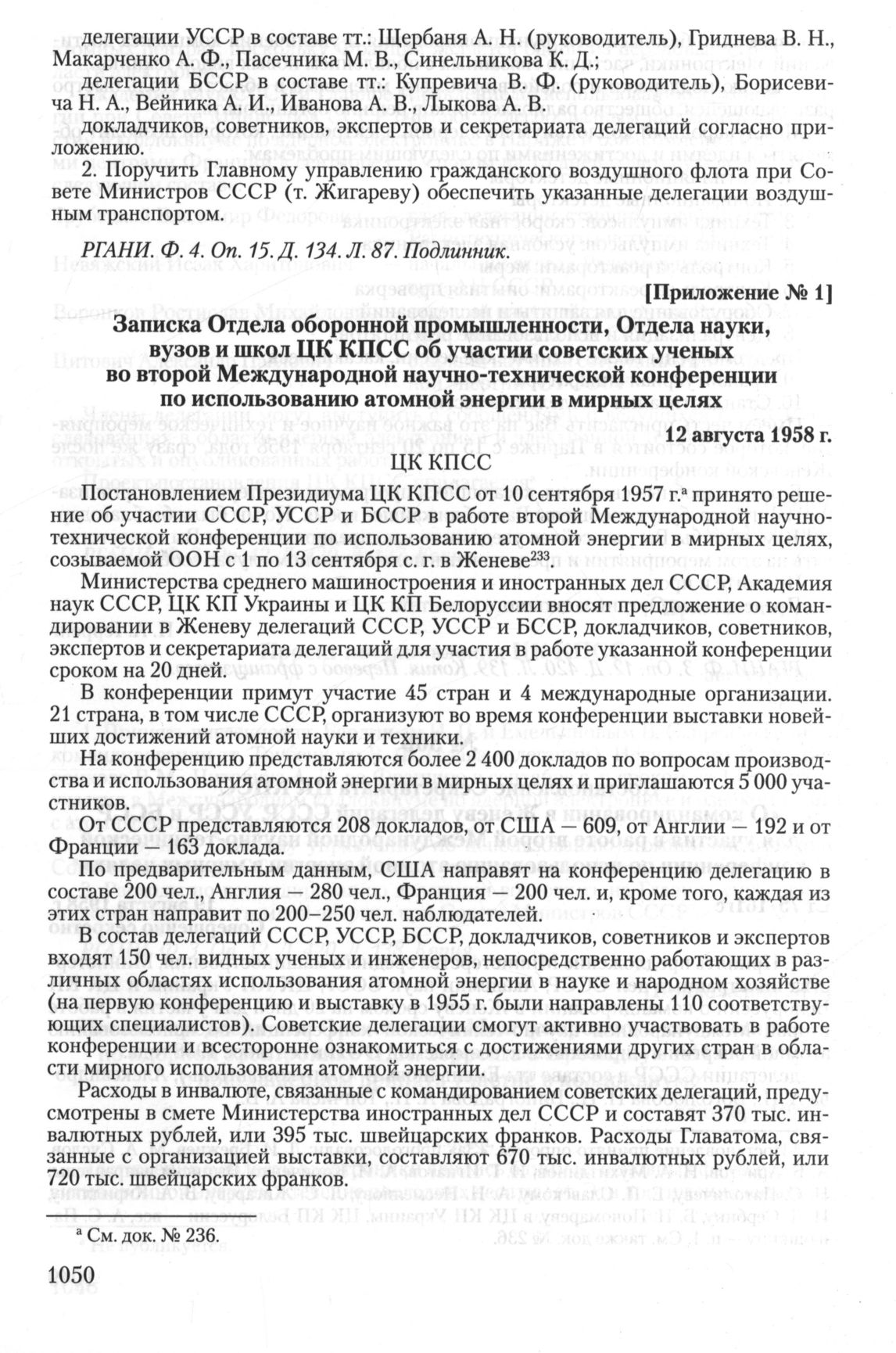 делегации УССР в составе тт.: Щербаня А. Н. (руководитель), Гриднева В. Н., Макарченко А. Ф., Пасечника М. В., Синельникова К. Д.;

делегации БССР в составе тт.: Купревича В. Ф. (руководитель), Борисевича Н. А., Вейника А. И., Иванова А. В., Лыкова А. В.

докладчиков, советников, экспертов и секретариата делегаций согласно приложению.

2. Поручить Главному управлению гражданского воздушного флота при Совете Министров СССР (т. Жигареву) обеспечить указанные делегации воздушным транспортом.

РГАНИ. Ф. 4. Оп. 15. Д. 134. Л. 87. Подлинник.

[Приложение № 1]

Записка Отдела оборонной промышленности, Отдела науки, вузов и школ ЦК КПСС об участии советских ученых во второй Международной научно-технической конференции по использованию атомной энергии в мирных целях

12 августа 1958 г.

ЦК КПСС

Постановлением Президиума ЦК КПСС от 10 сентября 1957 г.$^{а}$ принято решение об участии СССР, УССР и БССР в работе второй Международной научно-технической конференции по использованию атомной энергии в мирных целях, созываемой ООН с 1 по 13 сентября с. г. в Женеве$^{233}$.

Министерства среднего машиностроения и иностранных дел СССР, Академия наук СССР, ЦК КП Украины и ЦК КП Белоруссии вносят предложение о командировании в Женеву делегаций СССР, УССР и БССР, докладчиков, советников, экспертов и секретариата делегаций для участия в работе указанной конференции сроком на 20 дней.

В конференции примут участие 45 стран и 4 международные организации. 21 страна, в том числе СССР, организуют во время конференции выставки новейших достижений атомной науки и техники.

На конференцию представляются более 2 400 докладов по вопросам производства и использования атомной энергии в мирных целях и приглашаются 5 000 участников.

От СССР представляются 208 докладов, от США — 609, от Англии — 192 и от Франции — 163 доклада.

По предварительным данным, США направят на конференцию делегацию в составе 200 чел., Англия — 280 чел., Франция — 200 чел. и, кроме того, каждая из этих стран направит по 200–250 чел. наблюдателей.

В состав делегаций СССР, УССР, БССР, докладчиков, советников и экспертов входят 150 чел. видных ученых и инженеров, непосредственно работающих в различных областях использования атомной энергии в науке и народном хозяйстве (на первую конференцию и выставку в 1955 г. были направлены 110 соответствующих специалистов). Советские делегации смогут активно участвовать в работе конференции и всесторонне ознакомиться с достижениями других стран в области мирного использования атомной энергии.

Расходы в инвалюте, связанные с командированием советских делегаций, предусмотрены в смете Министерства иностранных дел СССР и составят 370 тыс. инвалютных рублей, или 395 тыс. швейцарских франков. Расходы Главатома, связанные с организацией выставки, составляют 670 тыс. инвалютных рублей, или 720 тыс. швейцарских франков.

$^{а}$ См. док. № 236.

1050